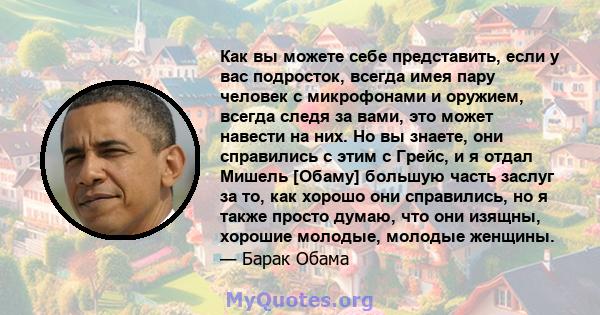 Как вы можете себе представить, если у вас подросток, всегда имея пару человек с микрофонами и оружием, всегда следя за вами, это может навести на них. Но вы знаете, они справились с этим с Грейс, и я отдал Мишель [Обаму] большую часть заслуг за то, как хорошо они справились, но я также просто думаю, что они изящны, хорошие молодые, молодые женщины.
— Барак Обама

MyQuotes.org